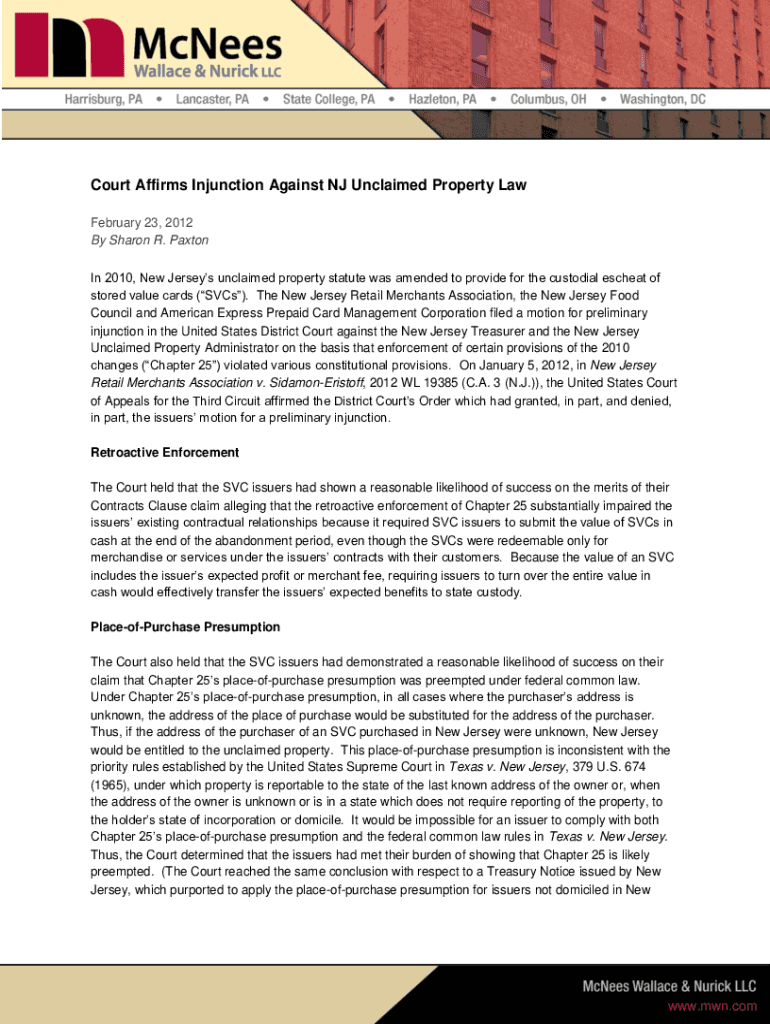 McNees
Wallace & Nurick LLC

Harrisburg, PA • Lancaster, PA • State College, PA • Hazleton, PA • Columbus, OH • Washington, DC

Court Affirms Injunction Against NJ Unclaimed Property Law

February 23, 2012
By Sharon R. Paxton

In 2010, New Jersey's unclaimed property statute was amended to provide for the custodial escheat of stored value cards ("SVCs"). The New Jersey Retail Merchants Association, the New Jersey Food Council and American Express Prepaid Card Management Corporation filed a motion for preliminary injunction in the United States District Court against the New Jersey Treasurer and the New Jersey Unclaimed Property Administrator on the basis that enforcement of certain provisions of the 2010 changes ("Chapter 25") violated various constitutional provisions. On January 5, 2012, in New Jersey Retail Merchants Association v. Sidamon-Eristoff, 2012 WL 19385 (C.A. 3 (N.J.)), the United States Court of Appeals for the Third Circuit affirmed the District Court's Order which had granted, in part, and denied, in part, the issuers' motion for a preliminary injunction.

Retroactive Enforcement

The Court held that the SVC issuers had shown a reasonable likelihood of success on the merits of their Contracts Clause claim alleging that the retroactive enforcement of Chapter 25 substantially impaired the issuers' existing contractual relationships because it required SVC issuers to submit the value of SVCs in cash at the end of the abandonment period, even though the SVCs were redeemable only for merchandise or services under the issuers' contracts with their customers. Because the value of an SVC includes the issuer's expected profit or merchant fee, requiring issuers to turn over the entire value in cash would effectively transfer the issuers' expected benefits to state custody.

Place-of-Purchase Presumption

The Court also held that the SVC issuers had demonstrated a reasonable likelihood of success on their claim that Chapter 25's place-of-purchase presumption was preempted under federal common law. Under Chapter 25's place-of-purchase presumption, in all cases where the purchaser's address is unknown, the address of the place of purchase would be substituted for the address of the purchaser. Thus, if the address of the purchaser of an SVC purchased in New Jersey were unknown, New Jersey would be entitled to the unclaimed property. This place-of-purchase presumption is inconsistent with the priority rules established by the United States Supreme Court in Texas v. New Jersey, 379 U.S. 674 (1965), under which property is reportable to the state of the last known address of the owner or, when the address of the owner is unknown or is in a state which does not require reporting of the property, to the holder's state of incorporation or domicile. It would be impossible for an issuer to comply with both Chapter 25's place-of-purchase presumption and the federal common law rules in Texas v. New Jersey. Thus, the Court determined that the issuers had met their burden of showing that Chapter 25 is likely preempted. (The Court reached the same conclusion with respect to a Treasury Notice issued by New Jersey, which purported to apply the place-of-purchase presumption for issuers not domiciled in New

McNees Wallace & Nurick LLC
www.mwn.com